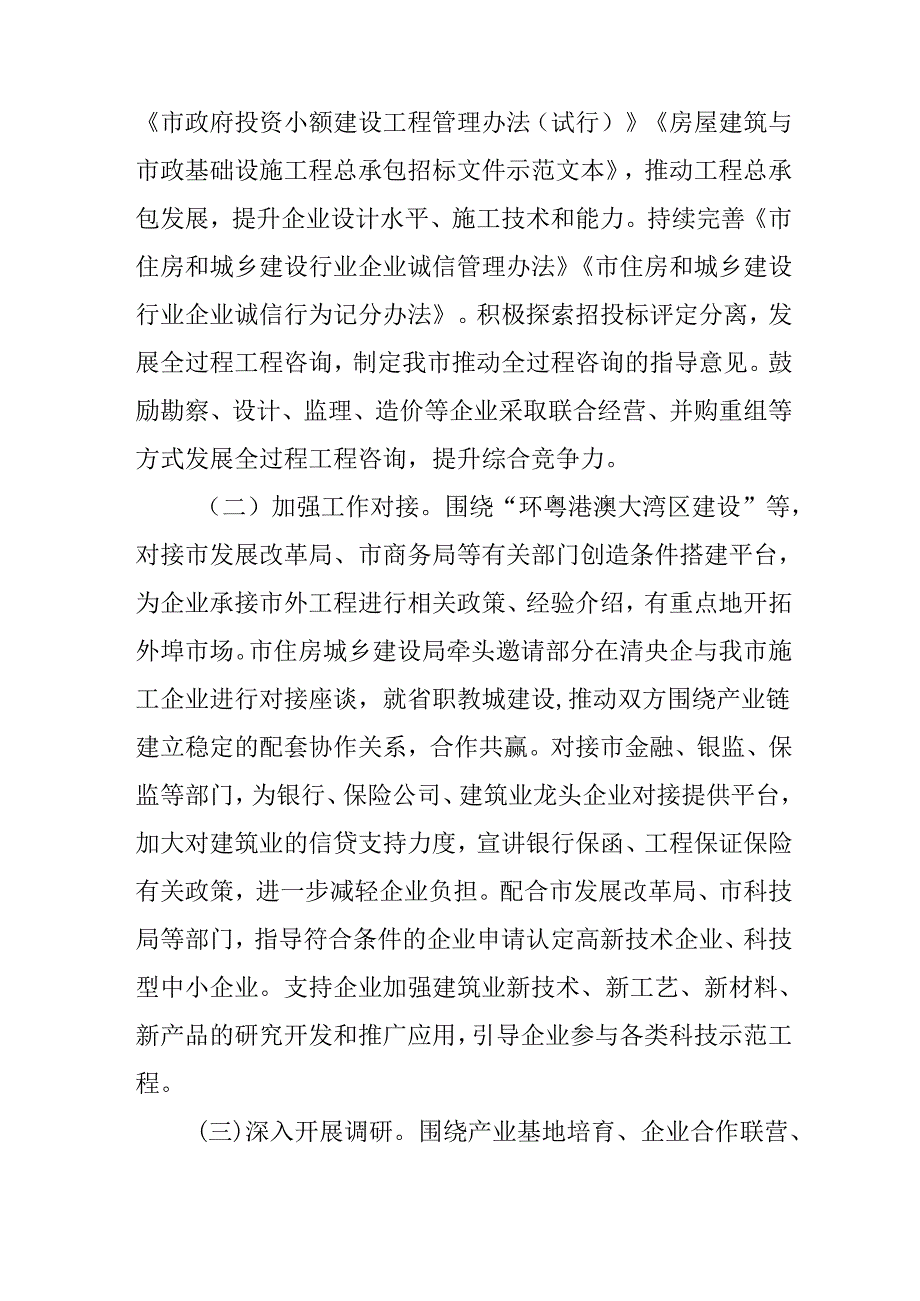 《市政府投资小额建设工程管理办法（试行）》《房屋建筑与市政基础设施工程总承包招标文件示范文本》，推动工程总承包发展，提升企业设计水平、施工技术和能力。持续完善《市住房和城乡建设行业企业诚信管理办法》《市住房和城乡建设行业企业诚信行为记分办法》。积极探索招投标评定分离，发展全过程工程咨询，制定我市推动全过程咨询的指导意见。鼓励勘察、设计、监理、造价等企业采取联合经营、并购重组等方式发展全过程工程咨询，提升综合竞争力。

（二）加强工作对接。围绕“环粤港澳大湾区建设”等，对接市发展改革局、市商务局等有关部门创造条件搭建平台，为企业承接市外工程进行相关政策、经验介绍，有重点地开拓外埠市场。市住房城乡建设局牵头邀请部分在清央企与我市施工企业进行对接座谈，就省职教城建设,推动双方围绕产业链建立稳定的配套协作关系，合作共赢。对接市金融、银监、保监等部门，为银行、保险公司、建筑业龙头企业对接提供平台，加大对建筑业的信贷支持力度，宣讲银行保函、工程保证保险有关政策，进一步减轻企业负担。配合市发展改革局、市科技局等部门，指导符合条件的企业申请认定高新技术企业、科技型中小企业。支持企业加强建筑业新技术、新工艺、新材料、新产品的研究开发和推广应用，引导企业参与各类科技示范工程。

(三)深入开展调研。围绕产业基地培育、企业合作联营、